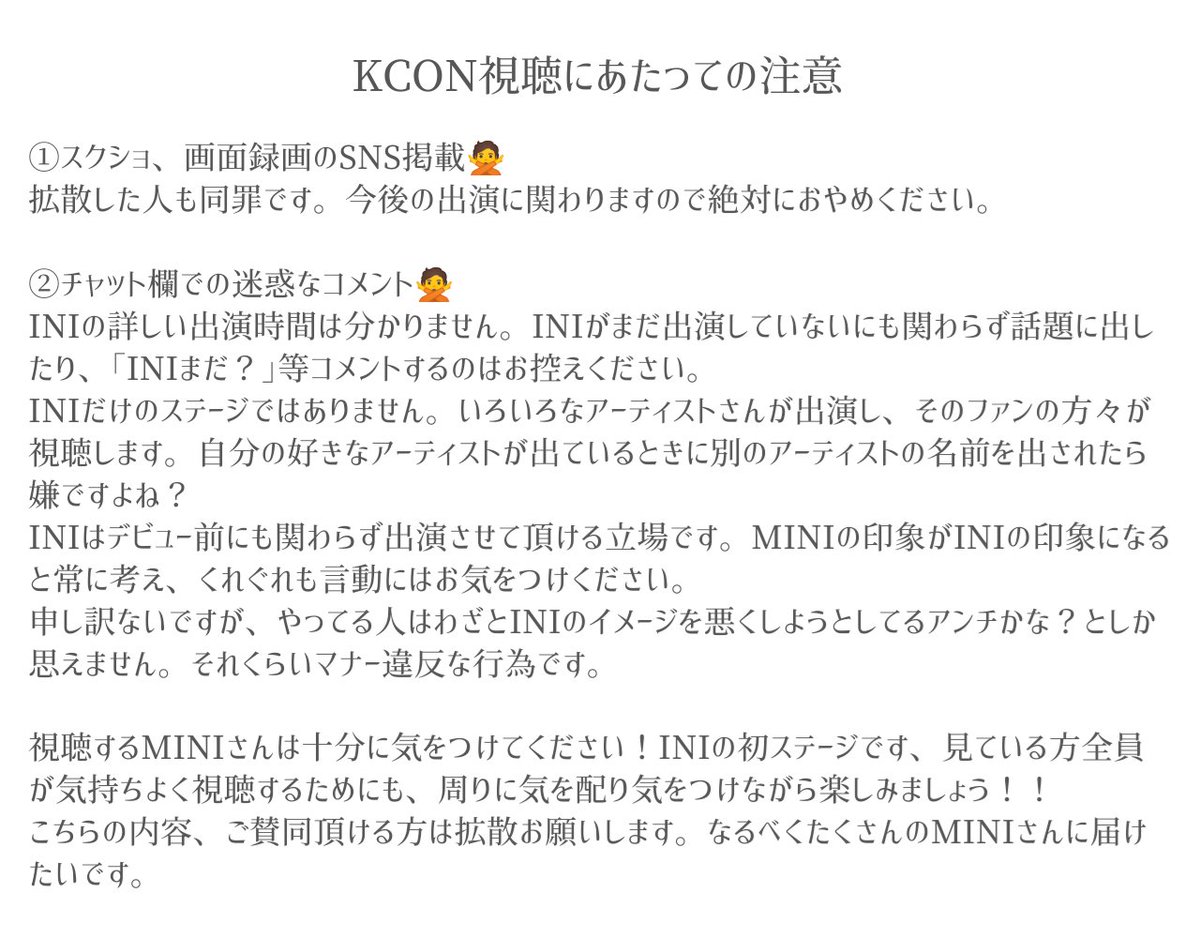 KCON視聴にあたっての注意

①スクショ、画面録画のSNS掲載🙅
拡散した人も同罪です。今後の出演に関わりますので絶対におやめください。

②チャット欄での迷惑なコメント🙅
INIの詳しい出演時間は分かりません。INIがまだ出演していないにも関わらず話題に出したり、「INIまだ？」等コメントするのはお控えください。
INIだけのステージではありません。いろいろなアーティストさんが出演し、そのファンの方々が視聴します。自分の好きなアーティストが出ているときに別のアーティストの名前を出されたら嫌ですよね？
INIはデビュー前にも関わらず出演させて頂ける立場です。MINIの印象がINIの印象になると常に考え、くれぐれも言動にはお気をつけください。
申し訳ないですが、やってる人はわざとINIのイメージを悪くしようとしてるアンチかな？としか思えません。それくらいマナー違反な行為です。

視聴するMINIさんは十分に気をつけてください！INIの初ステージです、見ている方全員が気持ちよく視聴するためにも、周りに気を配り気をつけながら楽しみましょう！！
こちらの内容、ご賛同頂ける方は拡散お願いします。なるべくたくさんのMINIさんに届けたいです。